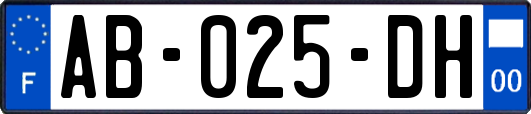 F
AB-025-DH
00